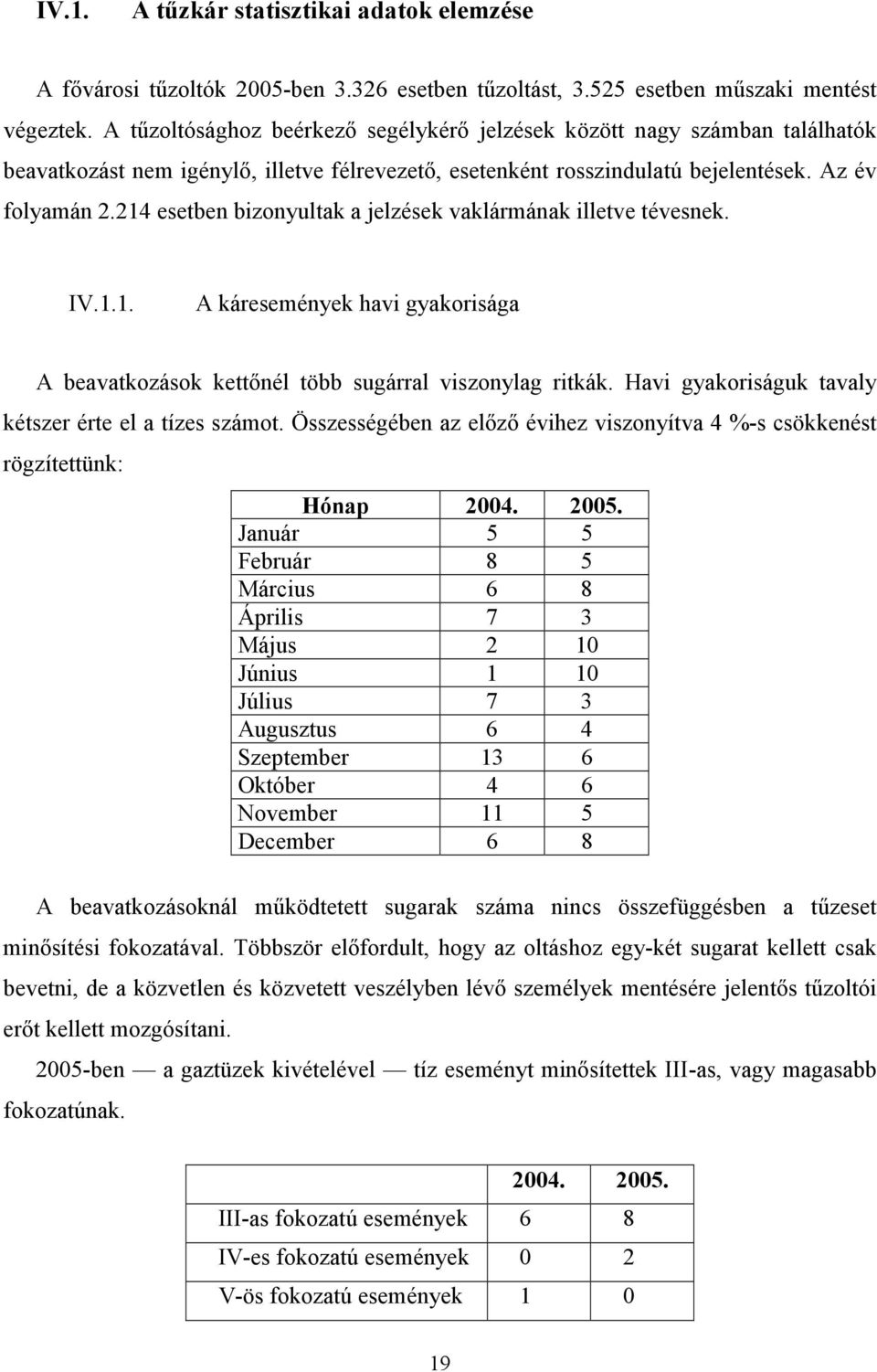 IV.1. A tűzkár statisztikai adatok elemzése

A fővárosi tűzoltók 2005-ben 3.326 esetben tűzoltást, 3.525 esetben műszaki mentést végeztek. A tűzoltósághoz beérkező segélykérő jelzések között nagy számban találhatók beavatkozást nem igénylő, illetve félrevezető, esetenként rosszindulatú bejelentések. Az év folyamán 2.214 esetben bizonyultak a jelzések vaklármának illetve tévesnek.

IV.1.1. A káresemények havi gyakorisága

A beavatkozások kettőnél több sugárral viszonylag ritkák. Havi gyakoriságuk tavaly kétszer érte el a tízes számot. Összességében az előző évihez viszonyítva 4 %-s csökkenést rögzítettünk:

| Hónap | 2004. | 2005. |
|---|---|---|
| Január | 5 | 5 |
| Február | 8 | 5 |
| Március | 6 | 8 |
| Április | 7 | 3 |
| Május | 2 | 10 |
| Június | 1 | 10 |
| Július | 7 | 3 |
| Augusztus | 6 | 4 |
| Szeptember | 13 | 6 |
| Október | 4 | 6 |
| November | 11 | 5 |
| December | 6 | 8 |

A beavatkozásoknál működtetett sugarak száma nincs összefüggésben a tűzeset minősítési fokozatával. Többször előfordult, hogy az oltáshoz egy-két sugarat kellett csak bevetni, de a közvetlen és közvetett veszélyben lévő személyek mentésére jelentős tűzoltói erőt kellett mozgósítani.

2005-ben — a gaztüzek kivételével — tíz eseményt minősítettek III-as, vagy magasabb fokozatúnak.

| | 2004. | 2005. |
|---|---|---|
| III-as fokozatú események | 6 | 8 |
| IV-es fokozatú események | 0 | 2 |
| V-ös fokozatú események | 1 | 0 |

19